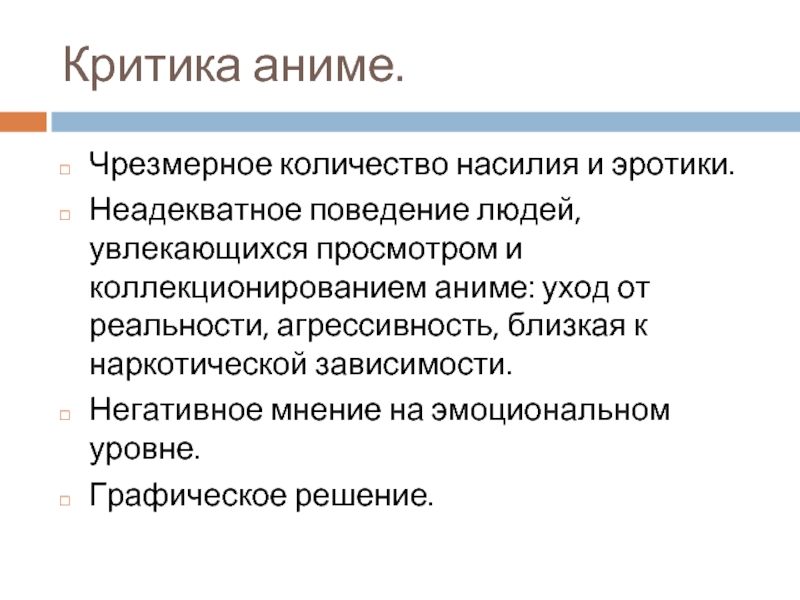 Критика аниме.

Чрезмерное количество насилия и эротики.

Неадекватное поведение людей, увлекающихся просмотром и коллекционированием аниме: уход от реальности, агрессивность, близкая к наркотической зависимости.

Негативное мнение на эмоциональном уровне.

Графическое решение.